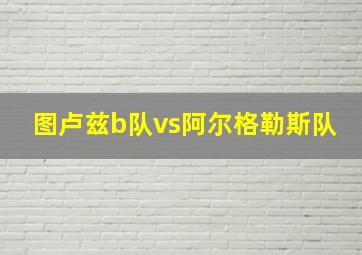 图卢兹b队vs阿尔格勒斯队